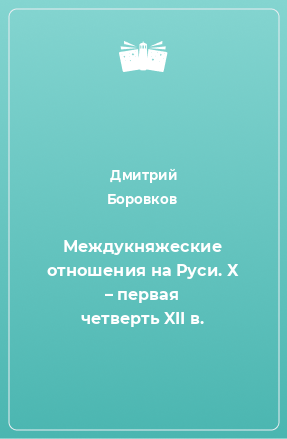 Дмитрий Боровков

Междукняжеские отношения на Руси. X – первая четверть XII в.